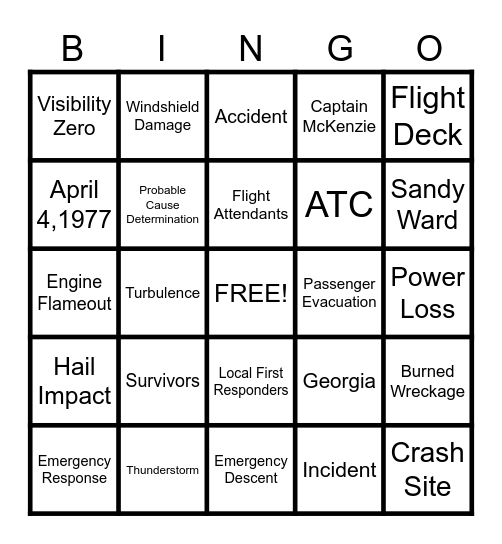 | B | I | N | G | O |
|---|---|---|---|---|
| Visibility Zero | Windshield Damage | Accident | Captain McKenzie | Flight Deck |
| April 4,1977 | Probable Cause Determination | Flight Attendants | ATC | Sandy Ward |
| Engine Flameout | Turbulence | FREE! | Passenger Evacuation | Power Loss |
| Hail Impact | Survivors | Local First Responders | Georgia | Burned Wreckage |
| Emergency Response | Thunderstorm | Emergency Descent | Incident | Crash Site |